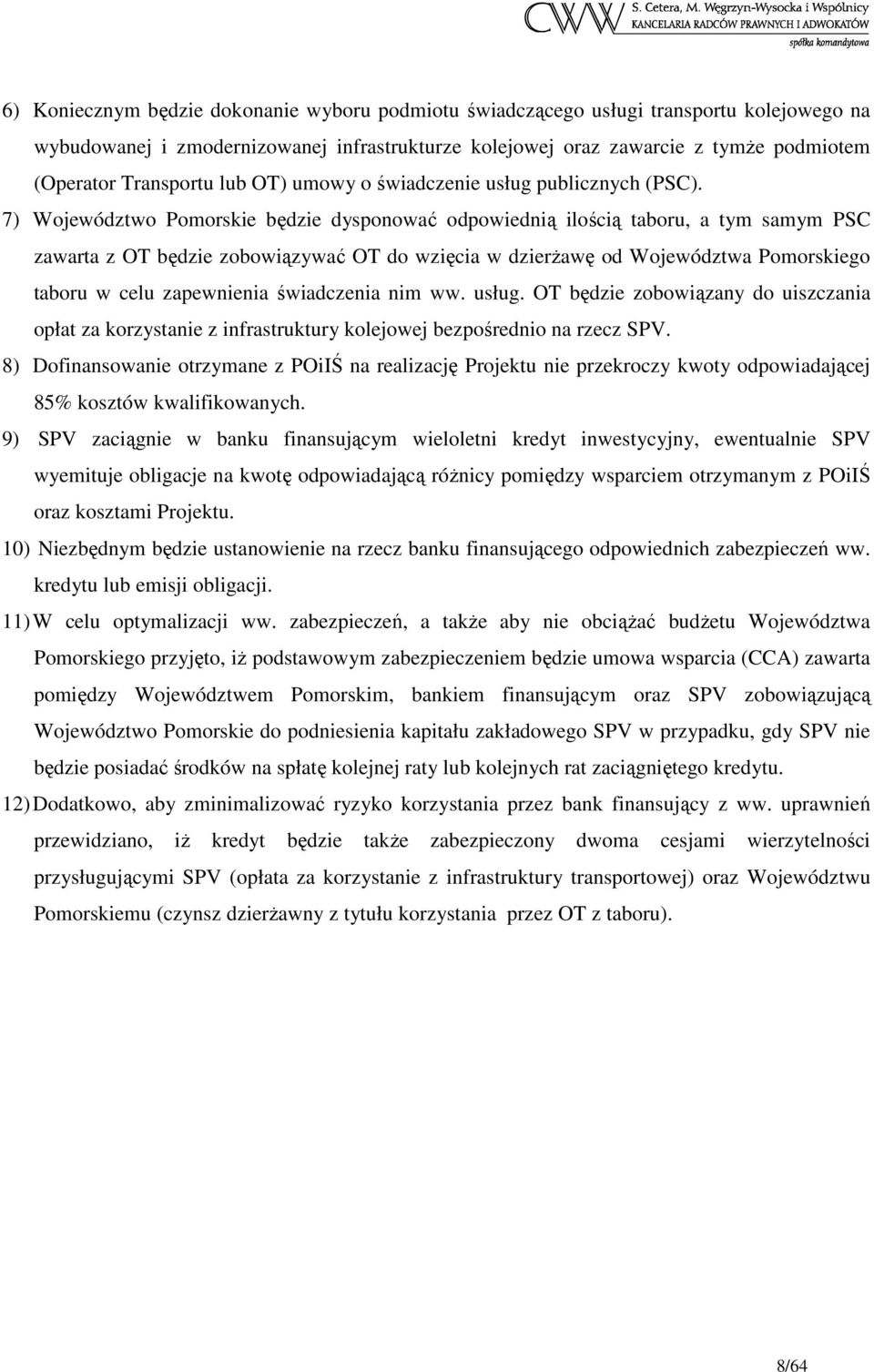 CWW S. Cetera, M. Węgrzyn-Wysocka i Wspólnicy
KANCELARIA RADCÓW PRAWNYCH I ADWOKATÓW
spółka komandytowa

6) Koniecznym będzie dokonanie wyboru podmiotu świadczącego usługi transportu kolejowego na wybudowanej i zmodernizowanej infrastrukturze kolejowej oraz zawarcie z tymże podmiotem (Operator Transportu lub OT) umowy o świadczenie usług publicznych (PSC).

7) Województwo Pomorskie będzie dysponować odpowiednią ilością taboru, a tym samym PSC zawarta z OT będzie zobowiązywać OT do wzięcia w dzierżawę od Województwa Pomorskiego taboru w celu zapewnienia świadczenia nim ww. usług. OT będzie zobowiązany do uiszczania opłat za korzystanie z infrastruktury kolejowej bezpośrednio na rzecz SPV.

8) Dofinansowanie otrzymane z POiIŚ na realizację Projektu nie przekroczy kwoty odpowiadającej 85% kosztów kwalifikowanych.

9) SPV zaciągnie w banku finansującym wieloletni kredyt inwestycyjny, ewentualnie SPV wyemituje obligacje na kwotę odpowiadającą różnicy pomiędzy wsparciem otrzymanym z POiIŚ oraz kosztami Projektu.

10) Niezbędnym będzie ustanowienie na rzecz banku finansującego odpowiednich zabezpieczeń ww. kredytu lub emisji obligacji.

11) W celu optymalizacji ww. zabezpieczeń, a także aby nie obciążać budżetu Województwa Pomorskiego przyjęto, iż podstawowym zabezpieczeniem będzie umowa wsparcia (CCA) zawarta pomiędzy Województwem Pomorskim, bankiem finansującym oraz SPV zobowiązującą Województwo Pomorskie do podniesienia kapitału zakładowego SPV w przypadku, gdy SPV nie będzie posiadać środków na spłatę kolejnej raty lub kolejnych rat zaciągniętego kredytu.

12) Dodatkowo, aby zminimalizować ryzyko korzystania przez bank finansujący z ww. uprawnień przewidziano, iż kredyt będzie także zabezpieczony dwoma cesjami wierzytelności przysługującymi SPV (opłata za korzystanie z infrastruktury transportowej) oraz Województwu Pomorskiemu (czynsz dzierżawny z tytułu korzystania przez OT z taboru).

8/64